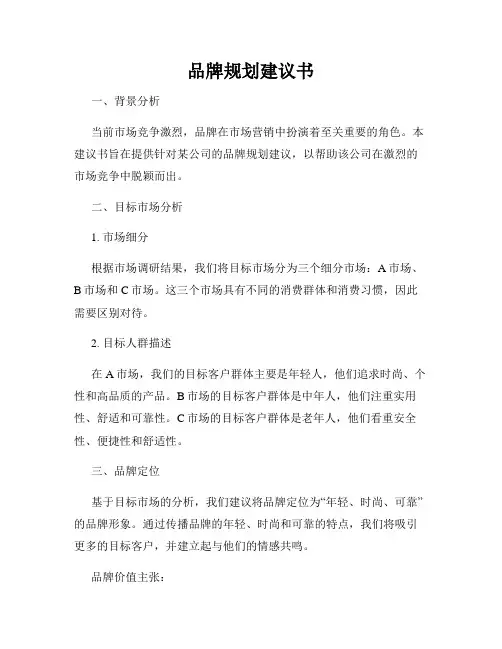 品牌规划建议书

一、背景分析

当前市场竞争激烈，品牌在市场营销中扮演着至关重要的角色。本建议书旨在提供针对某公司的品牌规划建议，以帮助该公司在激烈的市场竞争中脱颖而出。

二、目标市场分析

1. 市场细分

根据市场调研结果，我们将目标市场分为三个细分市场：A 市场、B 市场和 C 市场。这三个市场具有不同的消费群体和消费习惯，因此需要区别对待。

2. 目标人群描述

在 A 市场，我们的目标客户群体主要是年轻人，他们追求时尚、个性和高品质的产品。B 市场的目标客户群体是中年人，他们注重实用性、舒适和可靠性。C 市场的目标客户群体是老年人，他们看重安全性、便捷性和舒适性。

三、品牌定位

基于目标市场的分析，我们建议将品牌定位为“年轻、时尚、可靠”的品牌形象。通过传播品牌的年轻、时尚和可靠的特点，我们将吸引更多的目标客户，并建立起与他们的情感共鸣。

品牌价值主张：